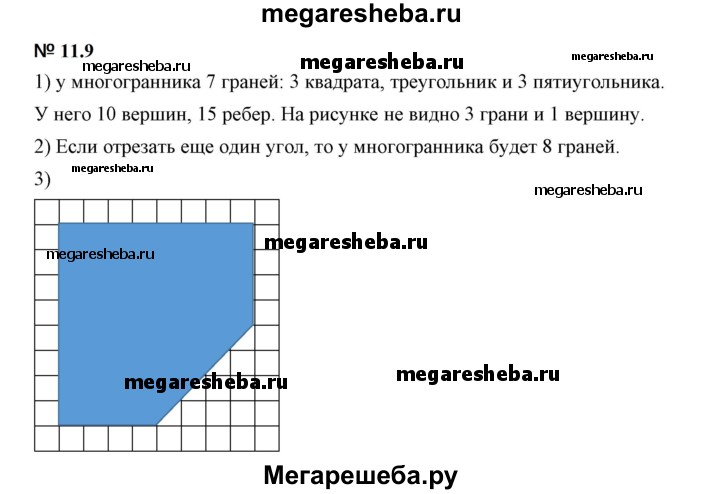 megaresheba.ru

№ 11.9

megaresheba.ru megaresheba.ru megaresheba.ru

1) у многогранника 7 граней: 3 квадрата, треугольник и 3 пятиугольника. У него 10 вершин, 15 ребер. На рисунке не видно 3 грани и 1 вершину.

2) Если отрезать еще один угол, то у многогранника будет 8 граней.

megaresheba.ru

3)

megaresheba.ru

megaresheba.ru megaresheba.ru

megaresheba.ru megaresheba.ru

Мегарешеба.ру